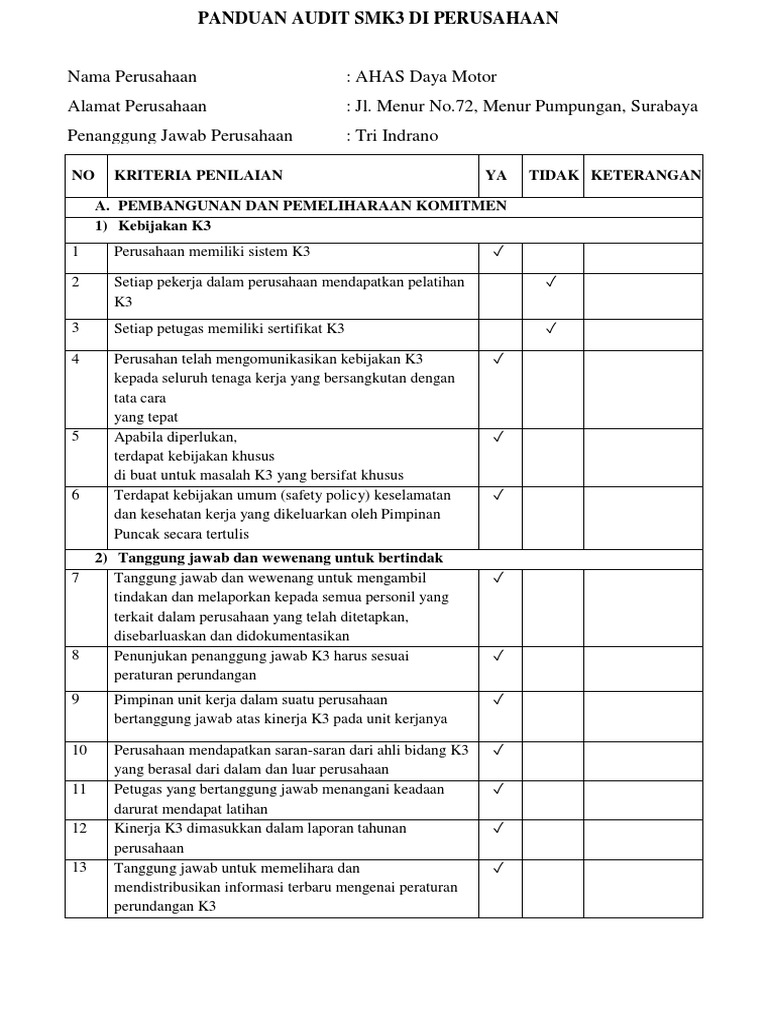 PANDUAN AUDIT SMK3 DI PERUSAHAAN

Nama Perusahaan : AHAS Daya Motor
Alamat Perusahaan : Jl. Menur No.72, Menur Pumpungan, Surabaya
Penanggung Jawab Perusahaan : Tri Indrano

| NO | KRITERIA PENILAIAN | YA | TIDAK | KETERANGAN |
|---|---|---|---|---|
| A. PEMBANGUNAN DAN PEMELIHARAAN KOMITMEN | | | | |
| 1) Kebijakan K3 | | | | |
| 1 | Perusahaan memiliki sistem K3 | ✓ | | |
| 2 | Setiap pekerja dalam perusahaan mendapatkan pelatihan K3 | | ✓ | |
| 3 | Setiap petugas memiliki sertifikat K3 | | ✓ | |
| 4 | Perusahan telah mengomunikasikan kebijakan K3 kepada seluruh tenaga kerja yang bersangkutan dengan tata cara yang tepat | ✓ | | |
| 5 | Apabila diperlukan, terdapat kebijakan khusus di buat untuk masalah K3 yang bersifat khusus | ✓ | | |
| 6 | Terdapat kebijakan umum (safety policy) keselamatan dan kesehatan kerja yang dikeluarkan oleh Pimpinan Puncak secara tertulis | ✓ | | |
| 2) Tanggung jawab dan wewenang untuk bertindak | | | | |
| 7 | Tanggung jawab dan wewenang untuk mengambil tindakan dan melaporkan kepada semua personil yang terkait dalam perusahaan yang telah ditetapkan, disebarluaskan dan didokumentasikan | ✓ | | |
| 8 | Penunjukan penanggung jawab K3 harus sesuai peraturan perundangan | ✓ | | |
| 9 | Pimpinan unit kerja dalam suatu perusahaan bertanggung jawab atas kinerja K3 pada unit kerjanya | ✓ | | |
| 10 | Perusahaan mendapatkan saran-saran dari ahli bidang K3 yang berasal dari dalam dan luar perusahaan | ✓ | | |
| 11 | Petugas yang bertanggung jawab menangani keadaan darurat mendapat latihan | ✓ | | |
| 12 | Kinerja K3 dimasukkan dalam laporan tahunan perusahaan | ✓ | | |
| 13 | Tanggung jawab untuk memelihara dan mendistribusikan informasi terbaru mengenai peraturan perundangan K3 | ✓ | | |